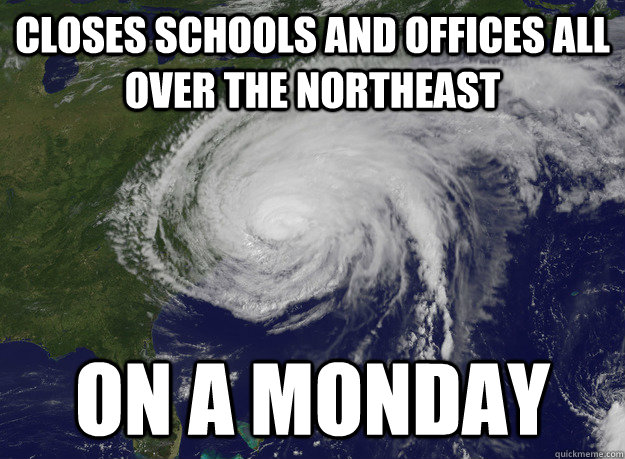 CLOSES SCHOOLS AND OFFICES ALL OVER THE NORTHEAST

ON A MONDAY

quickmeme.com